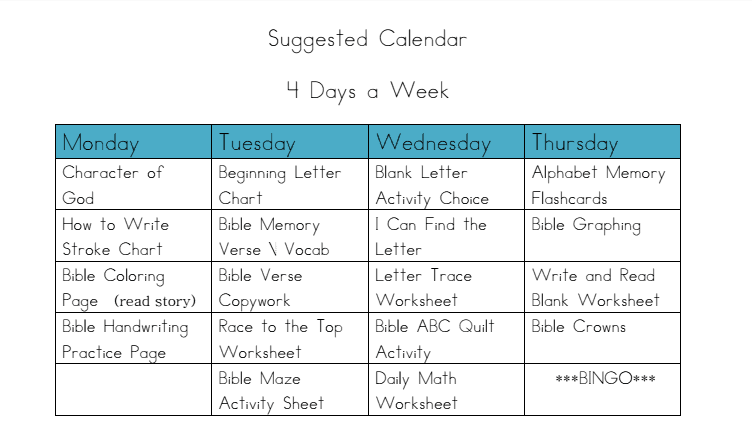 Suggested Calendar

4 Days a Week

| Monday | Tuesday | Wednesday | Thursday |
|---|---|---|---|
| Character of God | Beginning Letter Chart | Blank Letter Activity Choice | Alphabet Memory Flashcards |
| How to Write Stroke Chart | Bible Memory Verse \ Vocab | I Can Find the Letter | Bible Graphing |
| Bible Coloring Page (read story) | Bible Verse Copywork | Letter Trace Worksheet | Write and Read Blank Worksheet |
| Bible Handwriting Practice Page | Race to the Top Worksheet | Bible ABC Quilt Activity | Bible Crowns |
| | Bible Maze Activity Sheet | Daily Math Worksheet | \*\*\*BINGO\*\*\* |